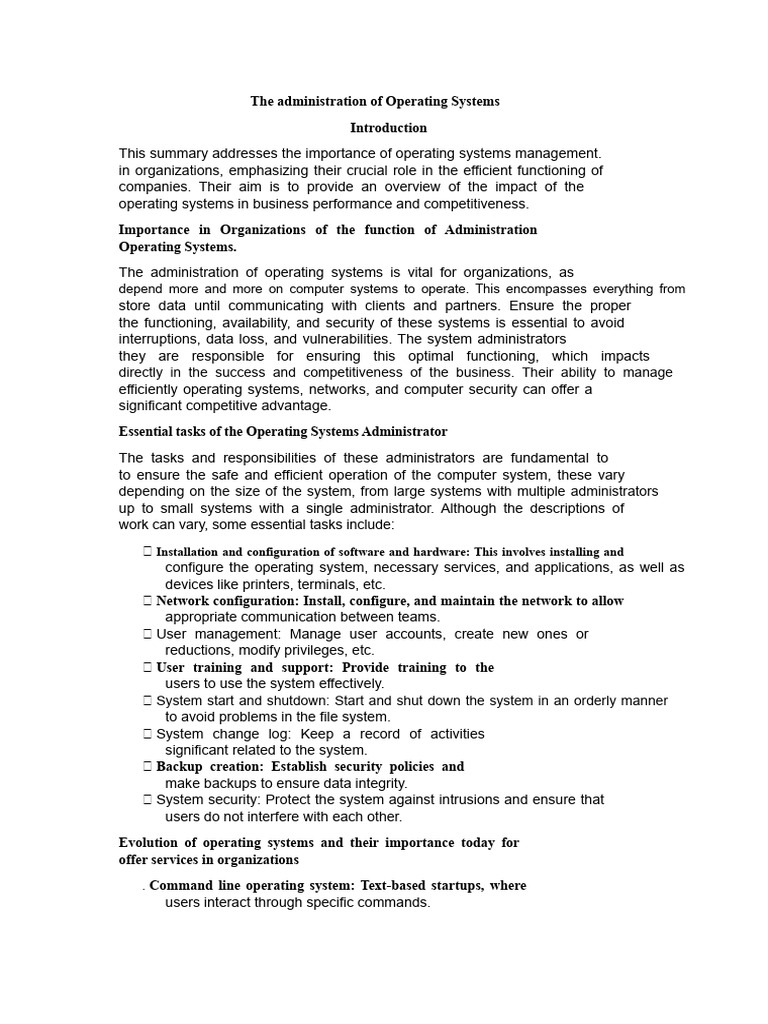 The administration of Operating Systems

Introduction

This summary addresses the importance of operating systems management. in organizations, emphasizing their crucial role in the efficient functioning of companies. Their aim is to provide an overview of the impact of the operating systems in business performance and competitiveness.

Importance in Organizations of the function of Administration Operating Systems.

The administration of operating systems is vital for organizations, as depend more and more on computer systems to operate. This encompasses everything from store data until communicating with clients and partners. Ensure the proper the functioning, availability, and security of these systems is essential to avoid interruptions, data loss, and vulnerabilities. The system administrators they are responsible for ensuring this optimal functioning, which impacts directly in the success and competitiveness of the business. Their ability to manage efficiently operating systems, networks, and computer security can offer a significant competitive advantage.

Essential tasks of the Operating Systems Administrator

The tasks and responsibilities of these administrators are fundamental to to ensure the safe and efficient operation of the computer system, these vary depending on the size of the system, from large systems with multiple administrators up to small systems with a single administrator. Although the descriptions of work can vary, some essential tasks include:

 Installation and configuration of software and hardware: This involves installing and configure the operating system, necessary services, and applications, as well as devices like printers, terminals, etc.
 Network configuration: Install, configure, and maintain the network to allow appropriate communication between teams.
 User management: Manage user accounts, create new ones or reductions, modify privileges, etc.
 User training and support: Provide training to the users to use the system effectively.
 System start and shutdown: Start and shut down the system in an orderly manner to avoid problems in the file system.
 System change log: Keep a record of activities significant related to the system.
 Backup creation: Establish security policies and make backups to ensure data integrity.
 System security: Protect the system against intrusions and ensure that users do not interfere with each other.

Evolution of operating systems and their importance today for offer services in organizations

. Command line operating system: Text-based startups, where users interact through specific commands.